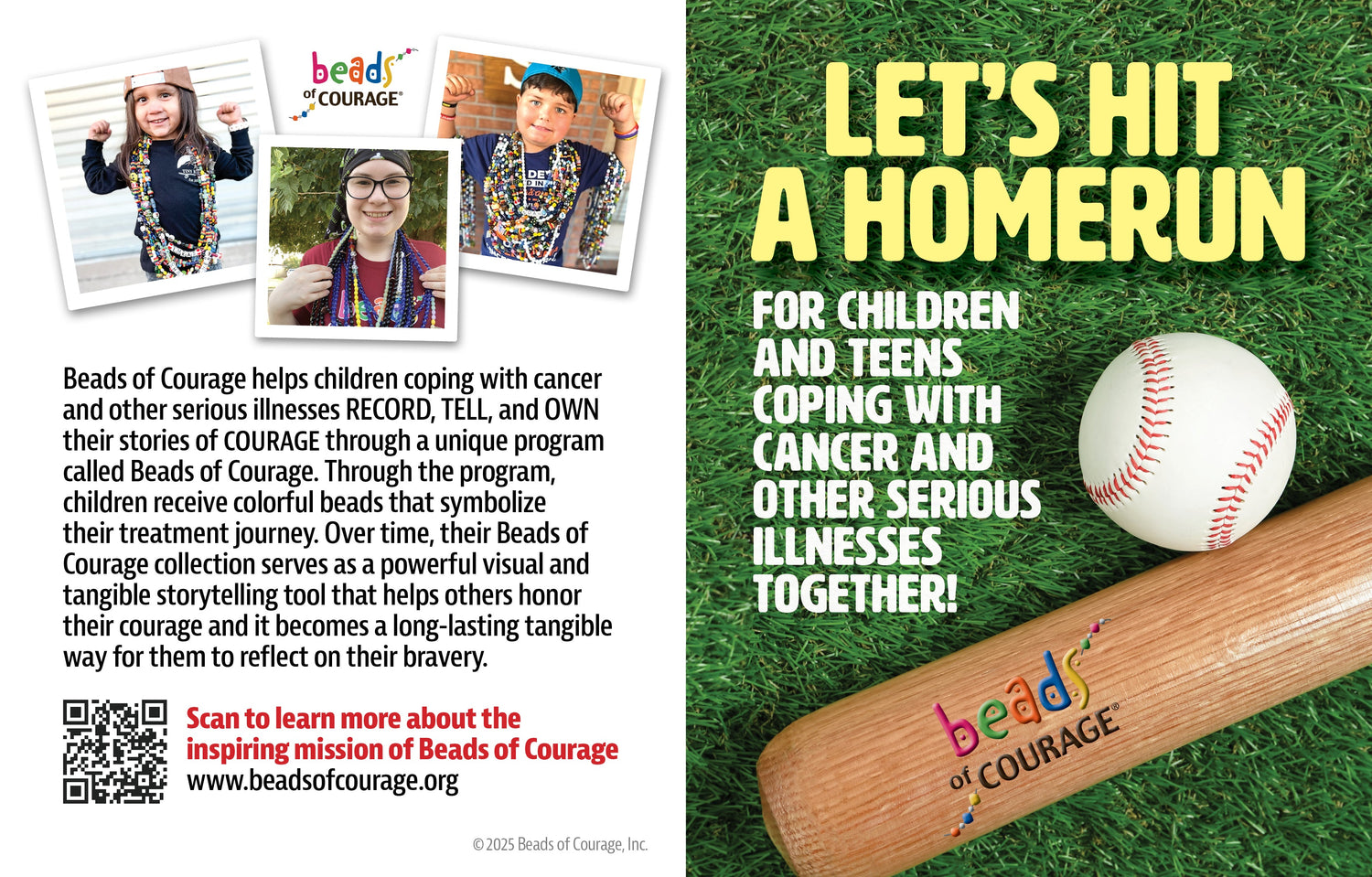 beads of COURAGE®

Beads of Courage helps children coping with cancer and other serious illnesses RECORD, TELL, and OWN their stories of COURAGE through a unique program called Beads of Courage. Through the program, children receive colorful beads that symbolize their treatment journey. Over time, their Beads of Courage collection serves as a powerful visual and tangible storytelling tool that helps others honor their courage and it becomes a long-lasting tangible way for them to reflect on their bravery.

Scan to learn more about the inspiring mission of Beads of Courage
www.beadsofcourage.org

© 2025 Beads of Courage, Inc.

LET'S HIT A HOMERUN

FOR CHILDREN AND TEENS COPING WITH CANCER AND OTHER SERIOUS ILLNESSES TOGETHER!

beads of COURAGE®